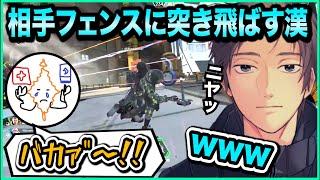 相手フェンスに突き飛ばす漢

ニヤッ

バカァ゛〜!!

www